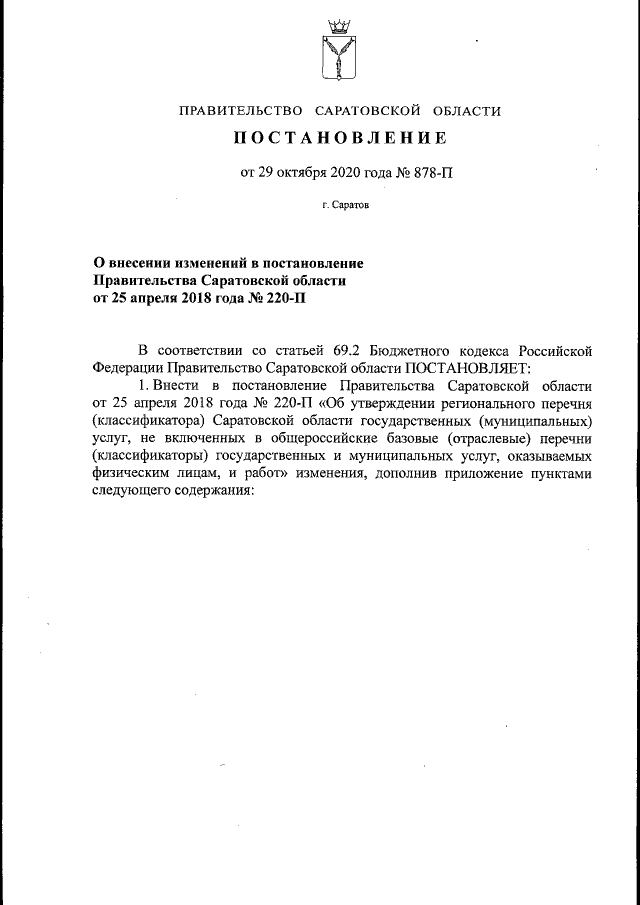 ПРАВИТЕЛЬСТВО САРАТОВСКОЙ ОБЛАСТИ

ПОСТАНОВЛЕНИЕ

от 29 октября 2020 года № 878-П

г. Саратов

О внесении изменений в постановление Правительства Саратовской области от 25 апреля 2018 года № 220-П

В соответствии со статьей 69.2 Бюджетного кодекса Российской Федерации Правительство Саратовской области ПОСТАНОВЛЯЕТ:

1. Внести в постановление Правительства Саратовской области от 25 апреля 2018 года № 220-П «Об утверждении регионального перечня (классификатора) Саратовской области государственных (муниципальных) услуг, не включенных в общероссийские базовые (отраслевые) перечни (классификаторы) государственных и муниципальных услуг, оказываемых физическим лицам, и работ» изменения, дополнив приложение пунктами следующего содержания: